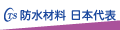 CTS 防水材料 日本代表